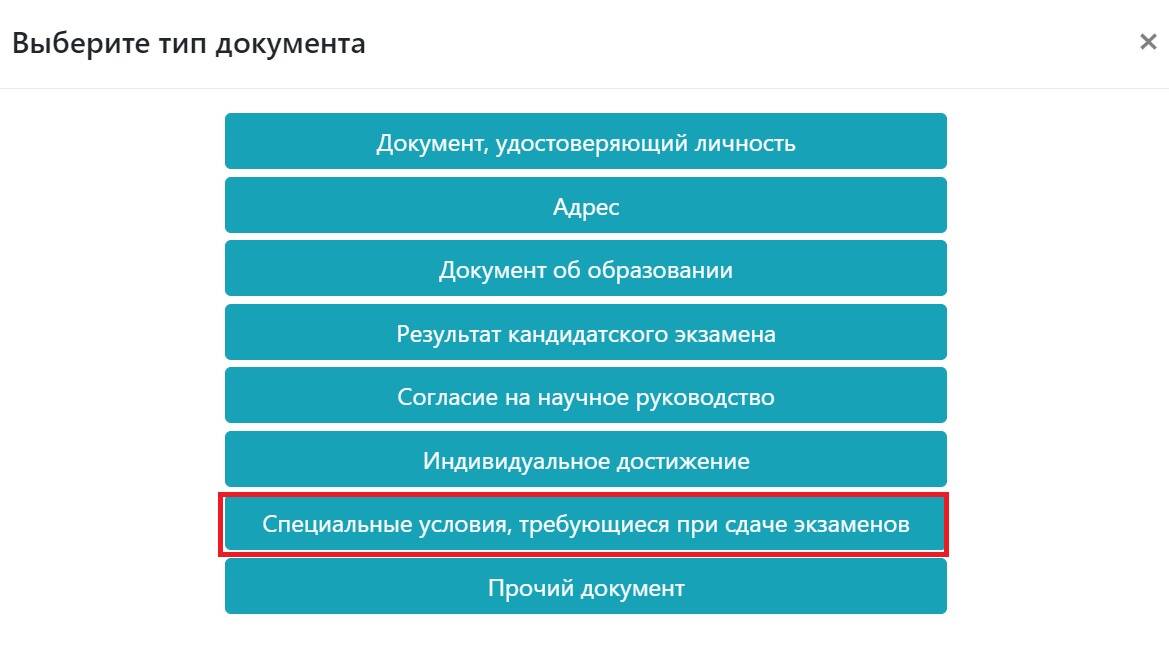 Выберите тип документа

×

Документ, удостоверяющий личность

Адрес

Документ об образовании

Результат кандидатского экзамена

Согласие на научное руководство

Индивидуальное достижение

Специальные условия, требующиеся при сдаче экзаменов

Прочий документ